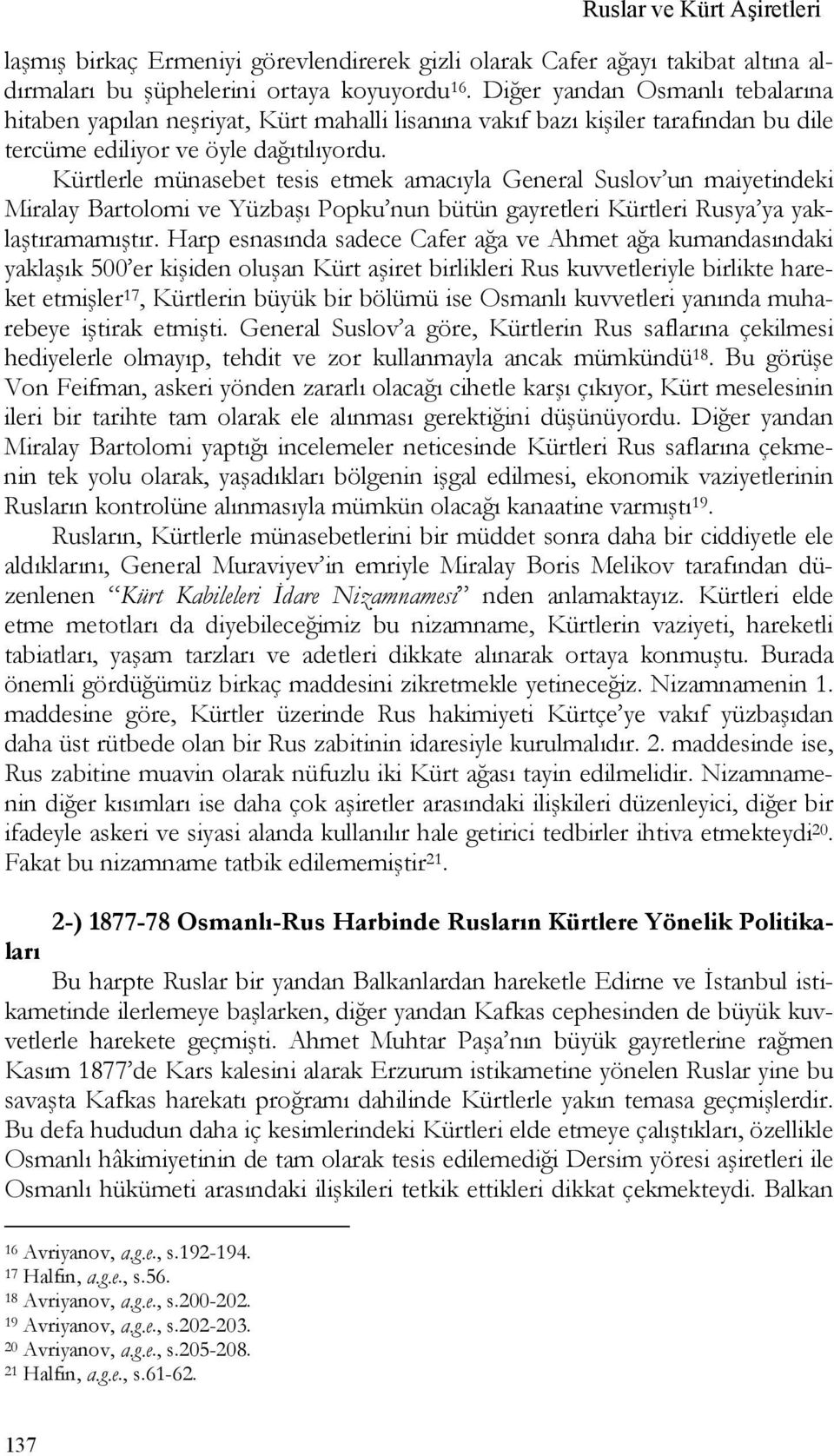 Ruslar ve Kürt Aşiretleri

laşmış birkaç Ermeniyi görevlendirerek gizli olarak Cafer ağayı takibat altına aldırmaları bu şüphelerini ortaya koyuyordu$^{16}$. Diğer yandan Osmanlı tebalarına hitaben yapılan neşriyat, Kürt mahalli lisanına vakıf bazı kişiler tarafından bu dile tercüme ediliyor ve öyle dağıtılıyordu.

Kürtlerle münasebet tesis etmek amacıyla General Suslov'un maiyetindeki Miralay Bartolomi ve Yüzbaşı Popku'nun bütün gayretleri Kürtleri Rusya'ya yaklaştıramamıştır. Harp esnasında sadece Cafer ağa ve Ahmet ağa kumandasındaki yaklaşık 500'er kişiden oluşan Kürt aşiret birlikleri Rus kuvvetleriyle birlikte hareket etmişler$^{17}$, Kürtlerin büyük bir bölümü ise Osmanlı kuvvetleri yanında muharebeye iştirak etmişti. General Suslov'a göre, Kürtlerin Rus saflarına çekilmesi hediyelerle olmayıp, tehdit ve zor kullanmayla ancak mümkündü$^{18}$. Bu görüşe Von Feifman, askeri yönden zararlı olacağı cihetle karşı çıkıyor, Kürt meselesinin ileri bir tarihte tam olarak ele alınması gerektiğini düşünüyordu. Diğer yandan Miralay Bartolomi yaptığı incelemeler neticesinde Kürtleri Rus saflarına çekmenin tek yolu olarak, yaşadıkları bölgenin işgal edilmesi, ekonomik vaziyetlerinin Rusların kontrolüne alınmasıyla mümkün olacağı kanaatine varmıştı$^{19}$.

Rusların, Kürtlerle münasebetlerini bir müddet sonra daha bir ciddiyetle ele aldıklarını, General Muraviyev'in emriyle Miralay Boris Melikov tarafından düzenlenen "Kürt Kabileleri İdare Nizamnamesi" nden anlamaktayız. Kürtleri elde etme metotları da diyebileceğimiz bu nizamname, Kürtlerin vaziyeti, hareketli tabiatları, yaşam tarzları ve adetleri dikkate alınarak ortaya konmuştu. Burada önemli gördüğümüz birkaç maddesini zikretmekle yetineceğiz. Nizamnamenin 1. maddesine göre, Kürtler üzerinde Rus hakimiyeti Kürtçe'ye vakıf yüzbaşıdan daha üst rütbede olan bir Rus zabitinin idaresiyle kurulmalıdır. 2. maddesinde ise, Rus zabitine muavin olarak nüfuzlu iki Kürt ağası tayin edilmelidir. Nizamnamenin diğer kısımları ise daha çok aşiretler arasındaki ilişkileri düzenleyici, diğer bir ifadeyle askeri ve siyasi alanda kullanılır hale getirici tedbirler ihtiva etmekteydi$^{20}$. Fakat bu nizamname tatbik edilememiştir$^{21}$.

2-) 1877-78 Osmanlı-Rus Harbinde Rusların Kürtlere Yönelik Politikaları

Bu harpte Ruslar bir yandan Balkanlardan hareketle Edirne ve İstanbul istikametinde ilerlemeye başlarken, diğer yandan Kafkas cephesinden de büyük kuvvetlerle harekete geçmişti. Ahmet Muhtar Paşa'nın büyük gayretlerine rağmen Kasım 1877'de Kars kalesini alarak Erzurum istikametine yönelen Ruslar yine bu savaşta Kafkas harekatı proğramı dahilinde Kürtlerle yakın temasa geçmişlerdir. Bu defa hududun daha iç kesimlerindeki Kürtleri elde etmeye çalıştıkları, özellikle Osmanlı hâkimiyetinin de tam olarak tesis edilemediği Dersim yöresi aşiretleri ile Osmanlı hükümeti arasındaki ilişkileri tetkik ettikleri dikkat çekmekteydi. Balkan

$^{16}$ Avriyanov, a.g.e., s.192-194.
$^{17}$ Halfin, a.g.e., s.56.
$^{18}$ Avriyanov, a.g.e., s.200-202.
$^{19}$ Avriyanov, a.g.e., s.202-203.
$^{20}$ Avriyanov, a.g.e., s.205-208.
$^{21}$ Halfin, a.g.e., s.61-62.

137